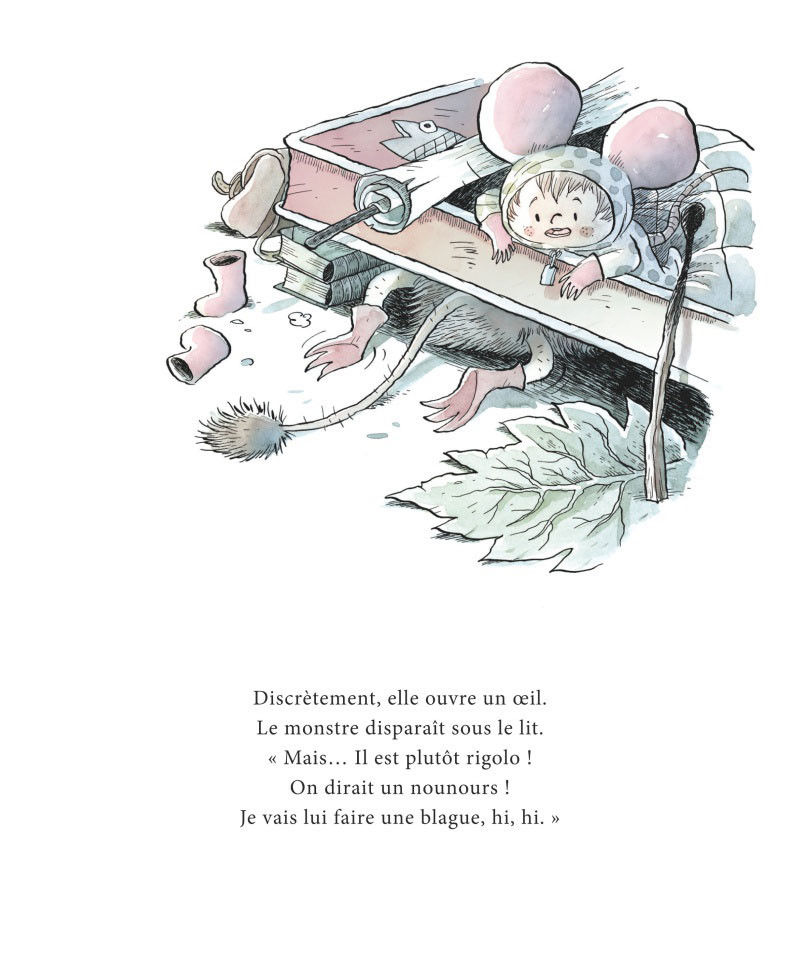 Discrètement, elle ouvre un œil.
Le monstre disparaît sous le lit.
« Mais… Il est plutôt rigolo !
On dirait un nounours !
Je vais lui faire une blague, hi, hi. »